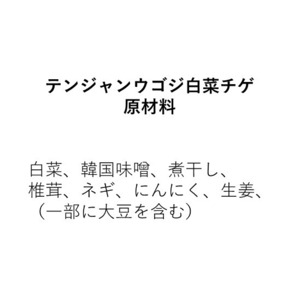 テンジャンウゴジ白菜チゲ
原材料

白菜、韓国味噌、煮干し、椎茸、ネギ、にんにく、生姜、（一部に大豆を含む）